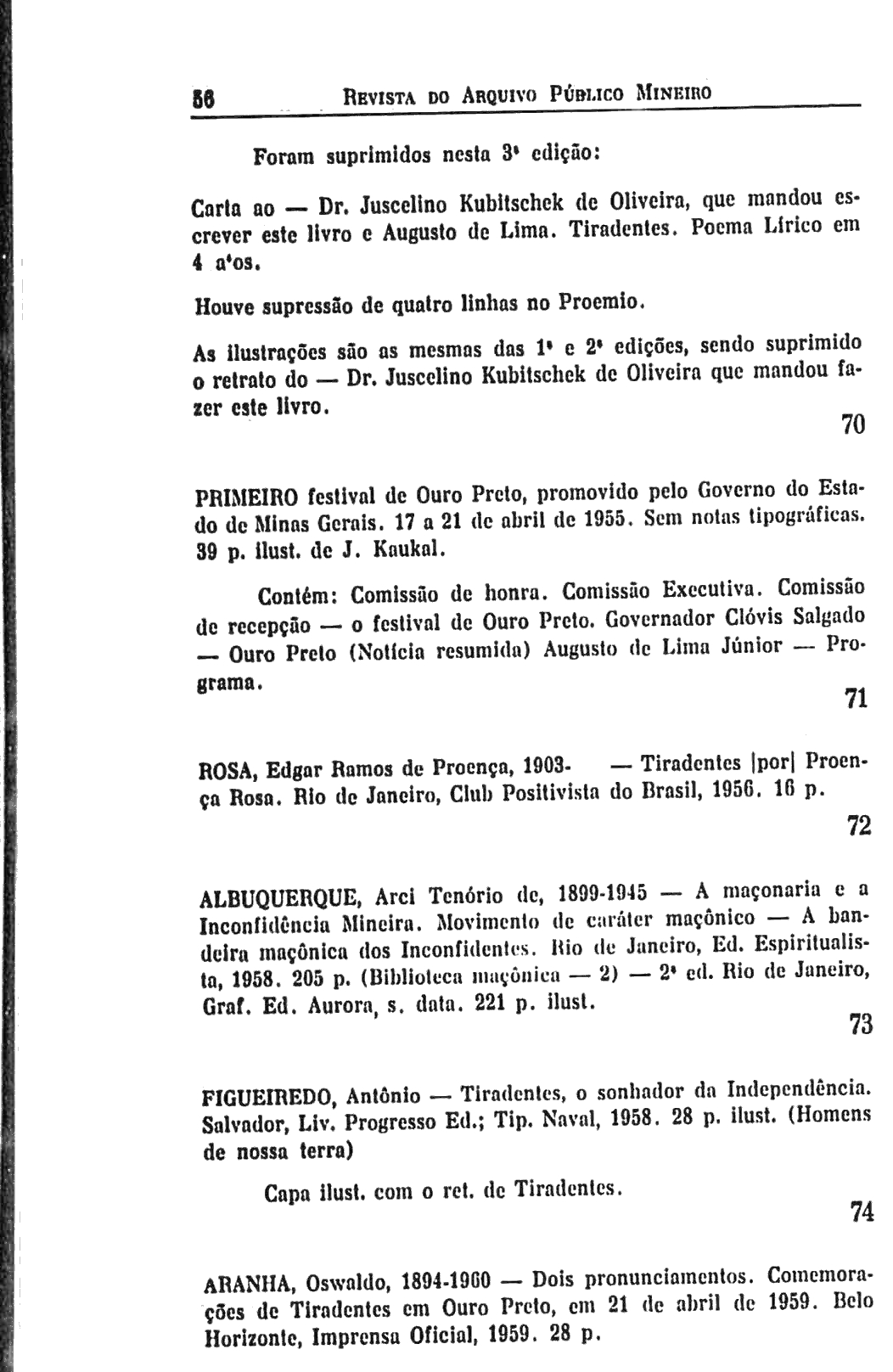 56 REVISTA DO ARQUIVO PÚBLICO MINEIRO

Foram suprimidos nesta 3ª edição:

Carta ao — Dr. Juscelino Kubitschek de Oliveira, que mandou escrever este livro e Augusto de Lima. Tiradentes. Poema Lírico em 4 a'os.

Houve supressão de quatro linhas no Proemio.

As ilustrações são as mesmas das 1ª e 2ª edições, sendo suprimido o retrato do — Dr. Juscelino Kubitschek de Oliveira que mandou fazer este livro.

70

PRIMEIRO festival de Ouro Preto, promovido pelo Governo do Estado de Minas Gerais. 17 a 21 de abril de 1955. Sem notas tipográficas. 39 p. ilust. de J. Kaukal.

Contém: Comissão de honra. Comissão Executiva. Comissão de recepção — o festival de Ouro Preto. Governador Clóvis Salgado — Ouro Preto (Notícia resumida) Augusto de Lima Júnior — Programa.

71

ROSA, Edgar Ramos de Proença, 1903- — Tiradentes |por| Proença Rosa. Rio de Janeiro, Club Positivista do Brasil, 1956. 16 p.

72

ALBUQUERQUE, Arci Tenório de, 1899-1945 — A maçonaria e a Inconfidência Mineira. Movimento de caráter maçônico — A bandeira maçônica dos Inconfidentes. Rio de Janeiro, Ed. Espiritualista, 1958. 205 p. (Biblioteca maçônica — 2) — 2ª ed. Rio de Janeiro, Graf. Ed. Aurora, s. data. 221 p. ilust.

73

FIGUEIREDO, Antônio — Tiradentes, o sonhador da Independência. Salvador, Liv. Progresso Ed.; Tip. Naval, 1958. 28 p. ilust. (Homens de nossa terra)

Capa ilust. com o ret. de Tiradentes.

74

ARANHA, Oswaldo, 1894-1960 — Dois pronunciamentos. Comemorações de Tiradentes em Ouro Preto, em 21 de abril de 1959. Belo Horizonte, Imprensa Oficial, 1959. 28 p.